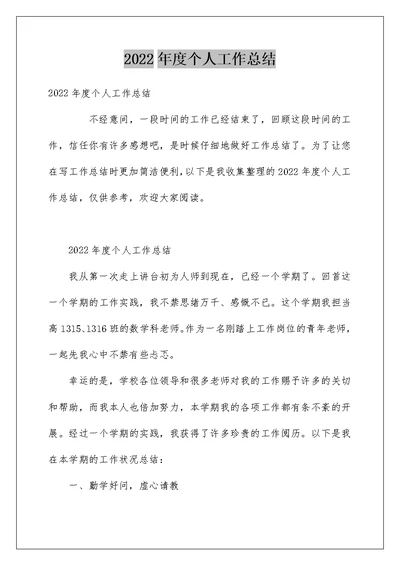 2022 年度个人工作总结

2022 年度个人工作总结

不经意间，一段时间的工作已经结束了，回顾这段时间的工作，信任你有许多感想吧，是时候仔细地做好工作总结了。为了让您在写工作总结时更加简洁便利，以下是我收集整理的 2022 年度个人工作总结，仅供参考，欢迎大家阅读。

2022 年度个人工作总结

我从第一次走上讲台初为人师到现在，已经一个学期了。回首这一个学期的工作实践，我不禁思绪万千、感慨不已。这个学期我担当高 1315、1316 班的数学科老师。作为一名刚踏上工作岗位的青年老师，一起先我心中不禁有些忐忑。

幸运的是，学校各位领导和很多老师对我的工作赐予许多的关切和帮助，而我本人也倍加努力，本学期我的各项工作都有条不紊的开展。经过一个学期的实践，我获得了许多珍贵的工作阅历。以下是我在本学期的工作状况总结：

一、勤学好问，虚心请教